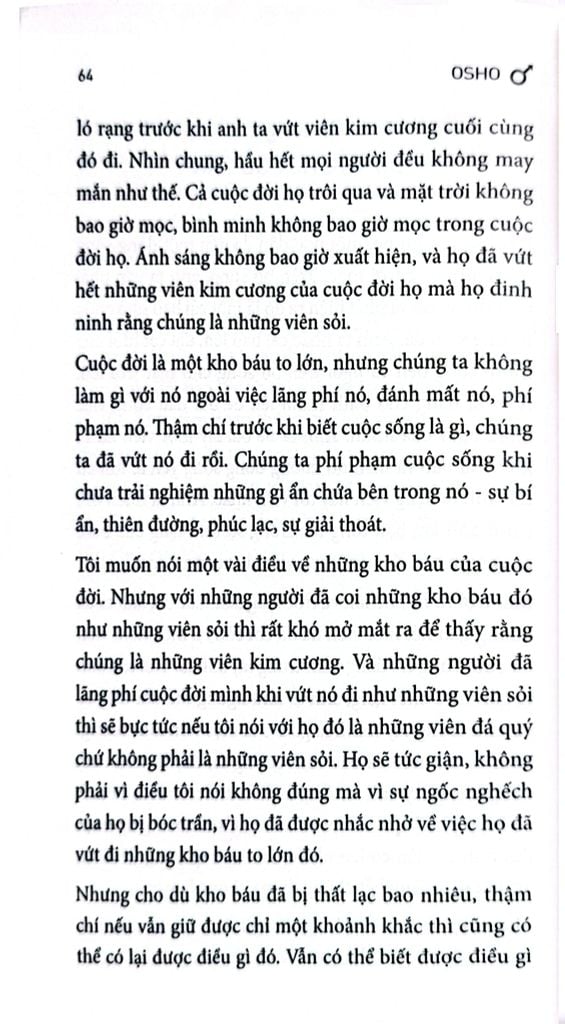 64

OSHO

ló rạng trước khi anh ta vứt viên kim cương cuối cùng đó đi. Nhìn chung, hầu hết mọi người đều không may mắn như thế. Cả cuộc đời họ trôi qua và mặt trời không bao giờ mọc, bình minh không bao giờ mọc trong cuộc đời họ. Ánh sáng không bao giờ xuất hiện, và họ đã vứt hết những viên kim cương của cuộc đời họ mà họ đinh ninh rằng chúng là những viên sỏi.

Cuộc đời là một kho báu to lớn, nhưng chúng ta không làm gì với nó ngoài việc lãng phí nó, đánh mất nó, phí phạm nó. Thậm chí trước khi biết cuộc sống là gì, chúng ta đã vứt nó đi rồi. Chúng ta phí phạm cuộc sống khi chưa trải nghiệm những gì ẩn chứa bên trong nó - sự bí ẩn, thiên đường, phúc lạc, sự giải thoát.

Tôi muốn nói một vài điều về những kho báu của cuộc đời. Nhưng với những người đã coi những kho báu đó như những viên sỏi thì rất khó mở mắt ra để thấy rằng chúng là những viên kim cương. Và những người đã lãng phí cuộc đời mình khi vứt nó đi như những viên sỏi thì sẽ bực tức nếu tôi nói với họ đó là những viên đá quý chứ không phải là những viên sỏi. Họ sẽ tức giận, không phải vì điều tôi nói không đúng mà vì sự ngốc nghếch của họ bị bóc trần, vì họ đã được nhắc nhở về việc họ đã vứt đi những kho báu to lớn đó.

Nhưng cho dù kho báu đã bị thất lạc bao nhiêu, thậm chí nếu vẫn giữ được chỉ một khoảnh khắc thì cũng có thể có lại được điều gì đó. Vẫn có thể biết được điều gì